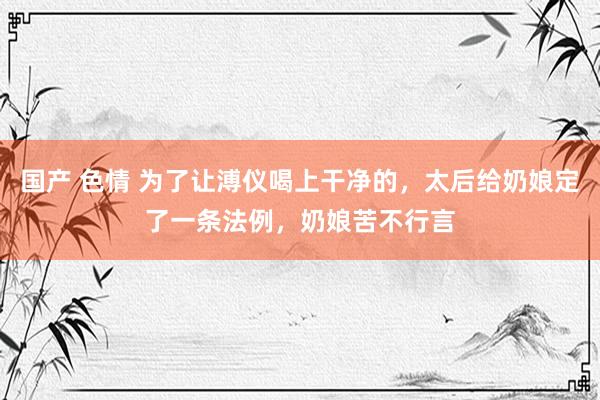 国产 色情 为了让溥仪喝上干净的，太后给奶娘定了一条法例，奶娘苦不行言